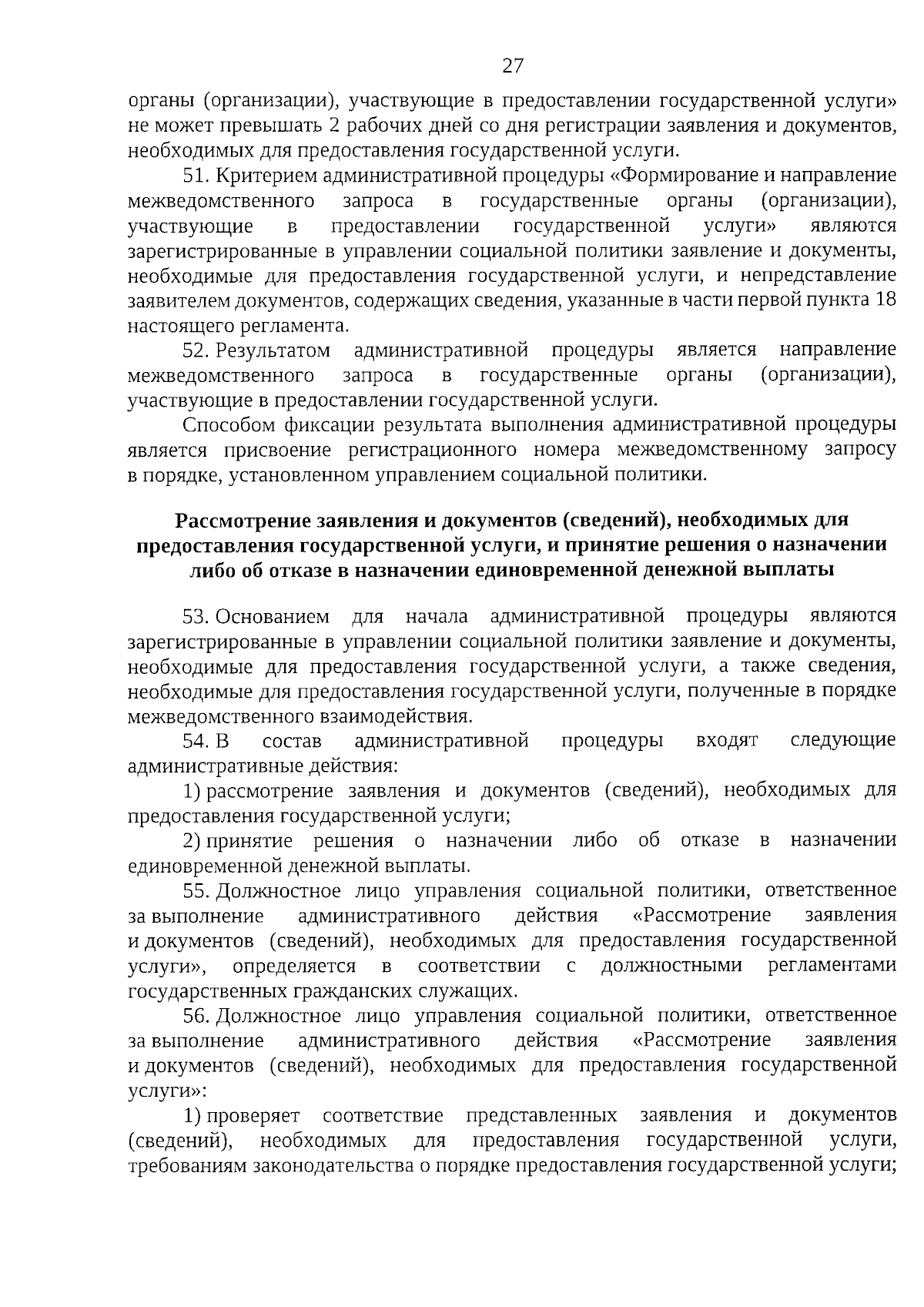 27

органы (организации), участвующие в предоставлении государственной услуги» не может превышать 2 рабочих дней со дня регистрации заявления и документов, необходимых для предоставления государственной услуги.

51. Критерием административной процедуры «Формирование и направление межведомственного запроса в государственные органы (организации), участвующие в предоставлении государственной услуги» являются зарегистрированные в управлении социальной политики заявление и документы, необходимые для предоставления государственной услуги, и непредставление заявителем документов, содержащих сведения, указанные в части первой пункта 18 настоящего регламента.

52. Результатом административной процедуры является направление межведомственного запроса в государственные органы (организации), участвующие в предоставлении государственной услуги.

Способом фиксации результата выполнения административной процедуры является присвоение регистрационного номера межведомственному запросу в порядке, установленном управлением социальной политики.

Рассмотрение заявления и документов (сведений), необходимых для предоставления государственной услуги, и принятие решения о назначении либо об отказе в назначении единовременной денежной выплаты

53. Основанием для начала административной процедуры являются зарегистрированные в управлении социальной политики заявление и документы, необходимые для предоставления государственной услуги, а также сведения, необходимые для предоставления государственной услуги, полученные в порядке межведомственного взаимодействия.

54. В состав административной процедуры входят следующие административные действия:

1) рассмотрение заявления и документов (сведений), необходимых для предоставления государственной услуги;

2) принятие решения о назначении либо об отказе в назначении единовременной денежной выплаты.

55. Должностное лицо управления социальной политики, ответственное за выполнение административного действия «Рассмотрение заявления и документов (сведений), необходимых для предоставления государственной услуги», определяется в соответствии с должностными регламентами государственных гражданских служащих.

56. Должностное лицо управления социальной политики, ответственное за выполнение административного действия «Рассмотрение заявления и документов (сведений), необходимых для предоставления государственной услуги»:

1) проверяет соответствие представленных заявления и документов (сведений), необходимых для предоставления государственной услуги, требованиям законодательства о порядке предоставления государственной услуги;